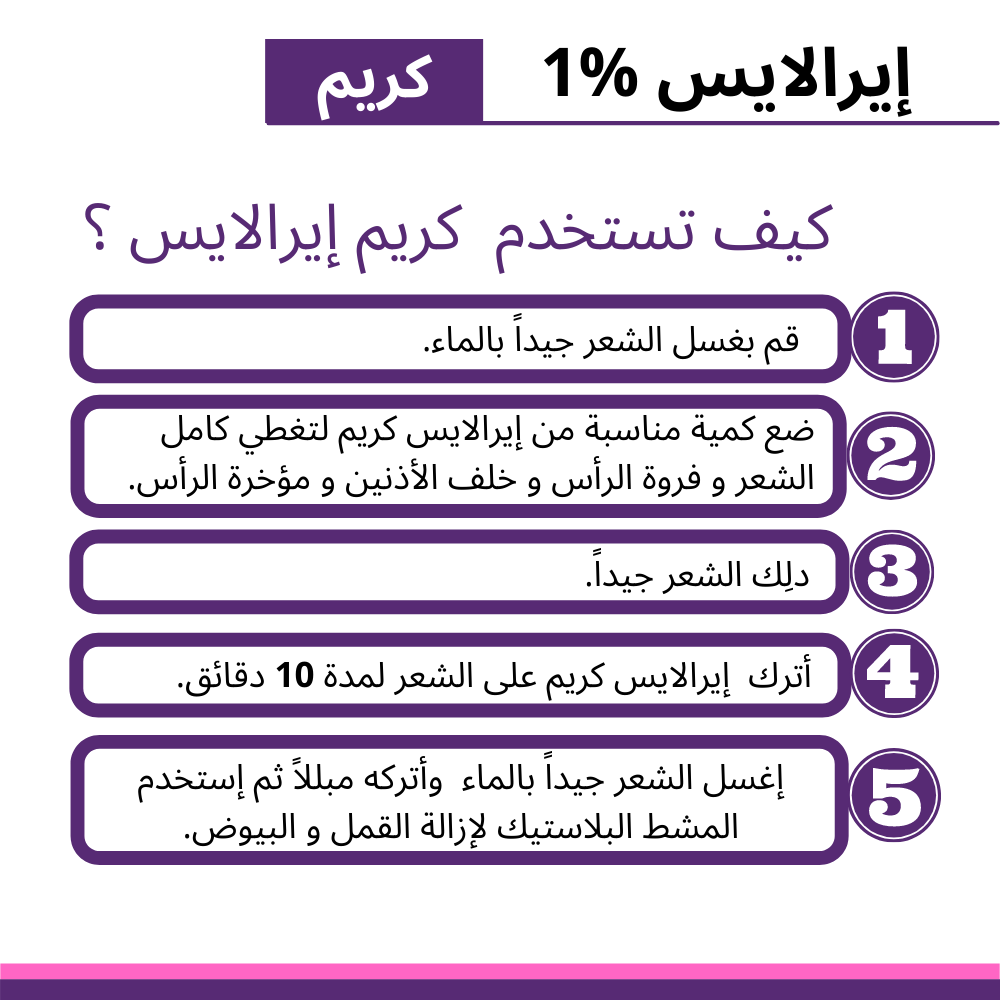 إيرالايس 1% كريم

كيف تستخدم كريم إيرالايس ؟

1
قم بغسل الشعر جيداً بالماء.

2
ضع كمية مناسبة من إيرالايس كريم لتغطي كامل الشعر و فروة الرأس و خلف الأذنين و مؤخرة الرأس.

3
دلِك الشعر جيداً.

4
أترك إيرالايس كريم على الشعر لمدة 10 دقائق.

5
إغسل الشعر جيداً بالماء وأتركه مبللاً ثم إستخدم المشط البلاستيك لإزالة القمل و البيوض.